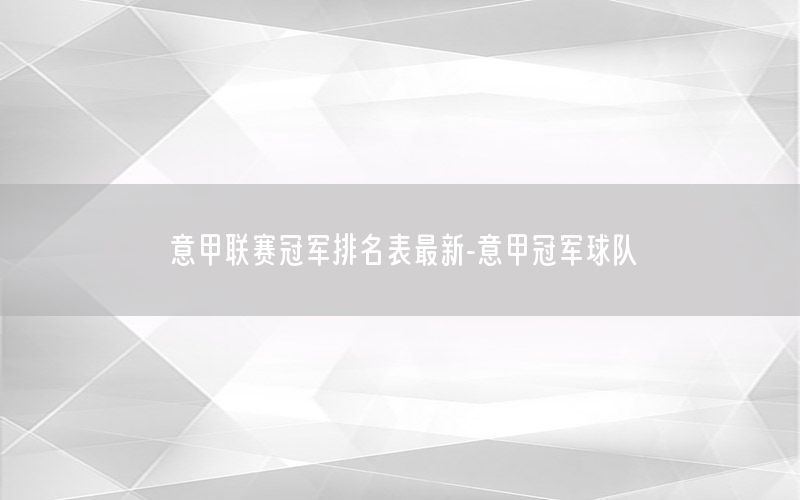 意甲联赛冠军排名表最新-意甲冠军球队